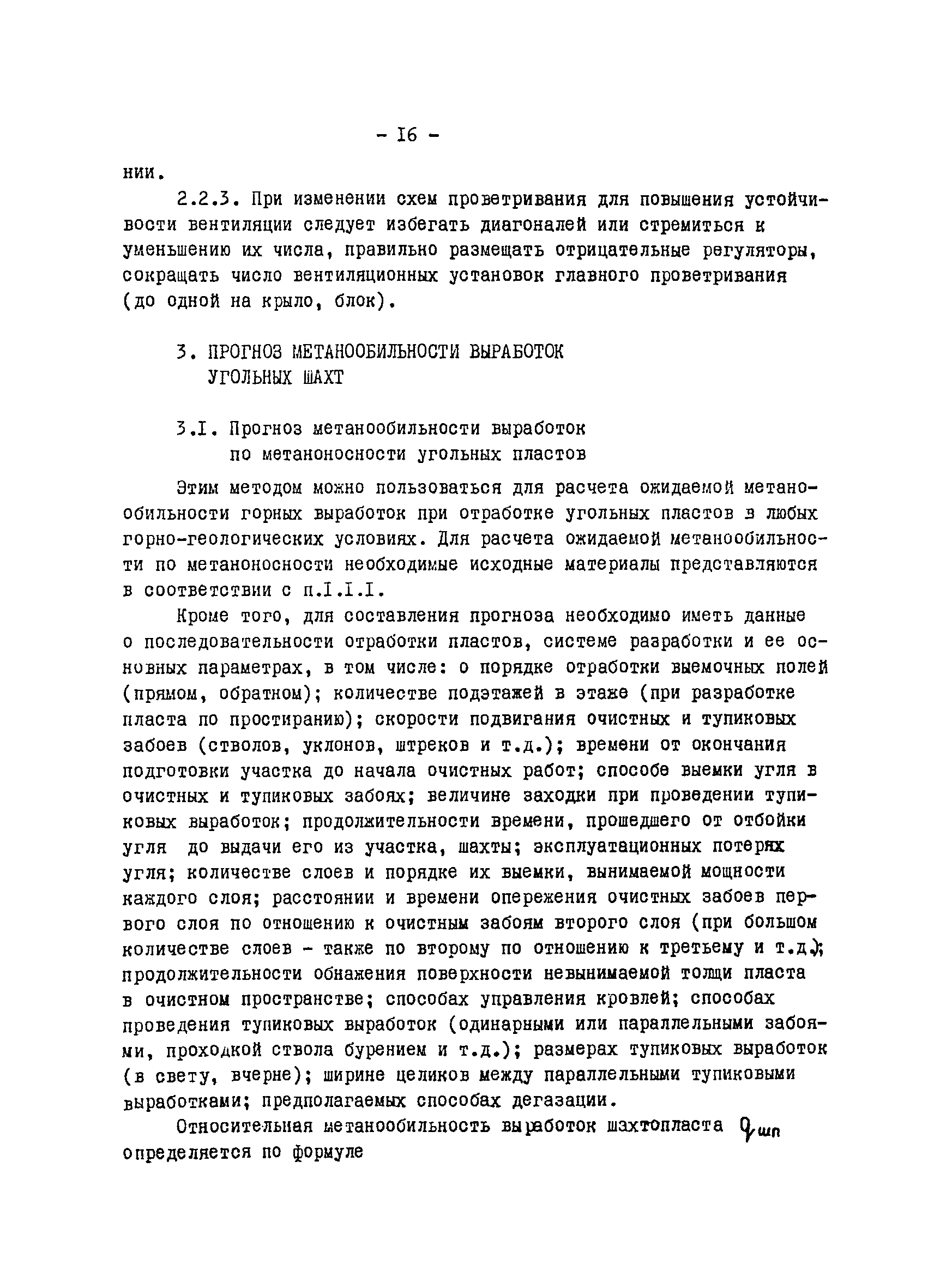 - I6 -

нии.

2.2.3. При изменении схем проветривания для повышения устойчивости вентиляции следует избегать диагоналей или стремиться к уменьшению их числа, правильно размещать отрицательные регуляторы, сокращать число вентиляционных установок главного проветривания (до одной на крыло, блок).

3. ПРОГНОЗ МЕТАНООБИЛЬНОСТИ ВЫРАБОТОК УГОЛЬНЫХ ШАХТ

3.I. Прогноз метанообильности выработок по метаноносности угольных пластов

Этим методом можно пользоваться для расчета ожидаемой метанообильности горных выработок при отработке угольных пластов в любых горно-геологических условиях. Для расчета ожидаемой метанообильности по метаноносности необходимые исходные материалы представляются в соответствии с п.I.I.I.

Кроме того, для составления прогноза необходимо иметь данные о последовательности отработки пластов, системе разработки и ее основных параметрах, в том числе: о порядке отработки выемочных полей (прямом, обратном); количестве подэтажей в этаже (при разработке пласта по простиранию); скорости подвигания очистных и тупиковых забоев (стволов, уклонов, штреков и т.д.); времени от окончания подготовки участка до начала очистных работ; способе выемки угля в очистных и тупиковых забоях; величине заходки при проведении тупиковых выработок; продолжительности времени, прошедшего от отбойки угля до выдачи его из участка, шахты; эксплуатационных потерях угля; количестве слоев и порядке их выемки, вынимаемой мощности каждого слоя; расстоянии и времени опережения очистных забоев первого слоя по отношению к очистным забоям второго слоя (при большом количестве слоев - также по второму по отношению к третьему и т.д.); продолжительности обнажения поверхности невынимаемой толщи пласта в очистном пространстве; способах управления кровлей; способах проведения тупиковых выработок (одинарными или параллельными забоями, проходкой ствола бурением и т.д.); размерах тупиковых выработок (в свету, вчерне); ширине целиков между параллельными тупиковыми выработками; предполагаемых способах дегазации.

Относительная метанообильность выработок шахтопласта $q_{шп}$ определяется по формуле